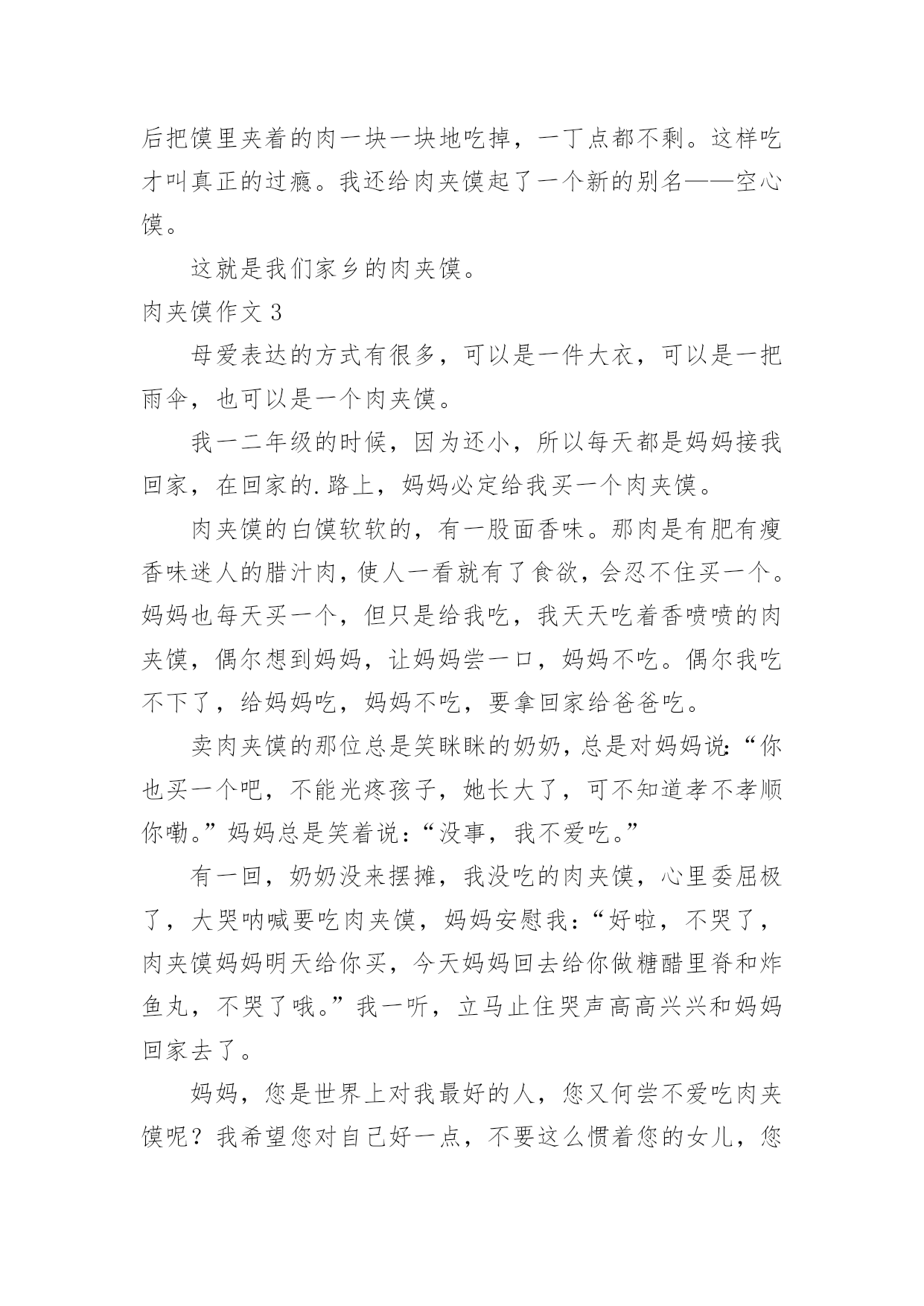 后把馍里夹着的肉一块一块地吃掉，一丁点都不剩。这样吃才叫真正的过瘾。我还给肉夹馍起了一个新的别名——空心馍。

这就是我们家乡的肉夹馍。

肉夹馍作文 3

母爱表达的方式有很多，可以是一件大衣，可以是一把雨伞，也可以是一个肉夹馍。

我一二年级的时候，因为还小，所以每天都是妈妈接我回家，在回家的.路上，妈妈必定给我买一个肉夹馍。

肉夹馍的白馍软软的，有一股面香味。那肉是有肥有瘦香味迷人的腊汁肉，使人一看就有了食欲，会忍不住买一个。妈妈也每天买一个，但只是给我吃，我天天吃着香喷喷的肉夹馍，偶尔想到妈妈，让妈妈尝一口，妈妈不吃。偶尔我吃不下了，给妈妈吃，妈妈不吃，要拿回家给爸爸吃。

卖肉夹馍的那位总是笑眯眯的奶奶，总是对妈妈说：“你也买一个吧，不能光疼孩子，她长大了，可不知道孝不孝顺你嘞。”妈妈总是笑着说：“没事，我不爱吃。”

有一回，奶奶没来摆摊，我没吃的肉夹馍，心里委屈极了，大哭呐喊要吃肉夹馍，妈妈安慰我：“好啦，不哭了，肉夹馍妈妈明天给你买，今天妈妈回去给你做糖醋里脊和炸鱼丸，不哭了哦。”我一听，立马止住哭声高高兴兴和妈妈回家去了。

妈妈，您是世界上对我最好的人，您又何尝不爱吃肉夹馍呢？我希望您对自己好一点，不要这么惯着您的女儿，您